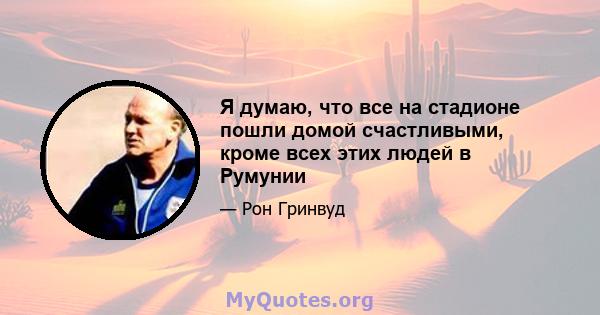 Я думаю, что все на стадионе пошли домой счастливыми, кроме всех этих людей в Румунии

— Рон Гринвуд

MyQuotes.org